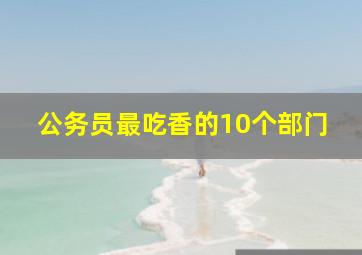 公务员最吃香的10个部门